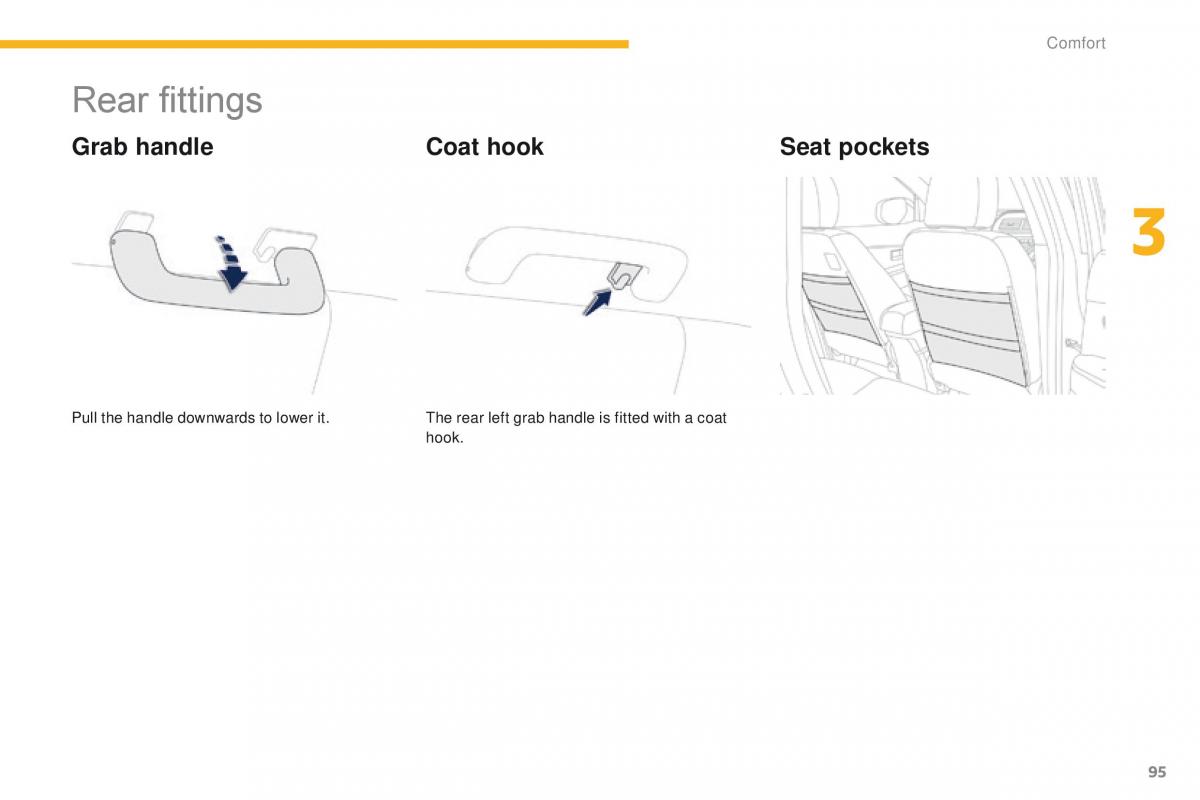 Comfort

Rear fittings

Grab handle

Pull the handle downwards to lower it.

Coat hook

The rear left grab handle is fitted with a coat hook.

Seat pockets

3

95